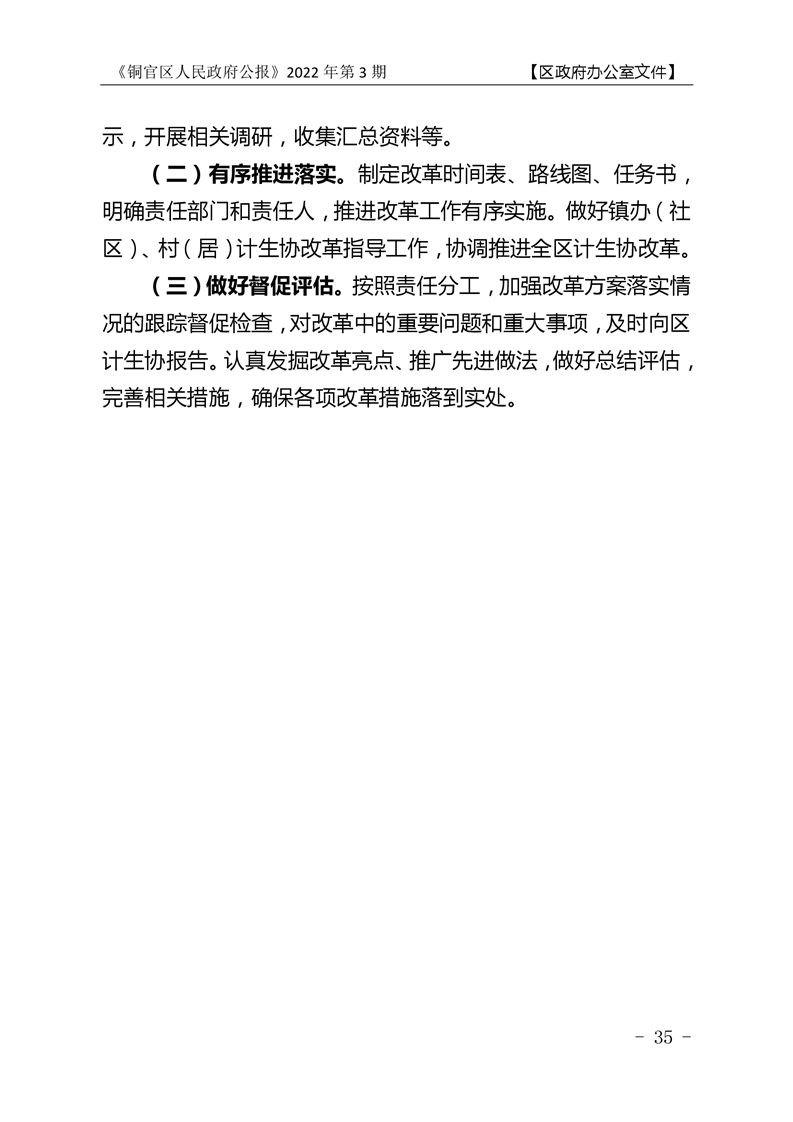 《铜官区人民政府公报》2022 年第 3 期　　【区政府办公室文件】

示，开展相关调研，收集汇总资料等。

（二）有序推进落实。制定改革时间表、路线图、任务书，明确责任部门和责任人，推进改革工作有序实施。做好镇办（社区）、村（居）计生协改革指导工作，协调推进全区计生协改革。

（三）做好督促评估。按照责任分工，加强改革方案落实情况的跟踪督促检查，对改革中的重要问题和重大事项，及时向区计生协报告。认真发掘改革亮点、推广先进做法，做好总结评估，完善相关措施，确保各项改革措施落到实处。

- 35 -